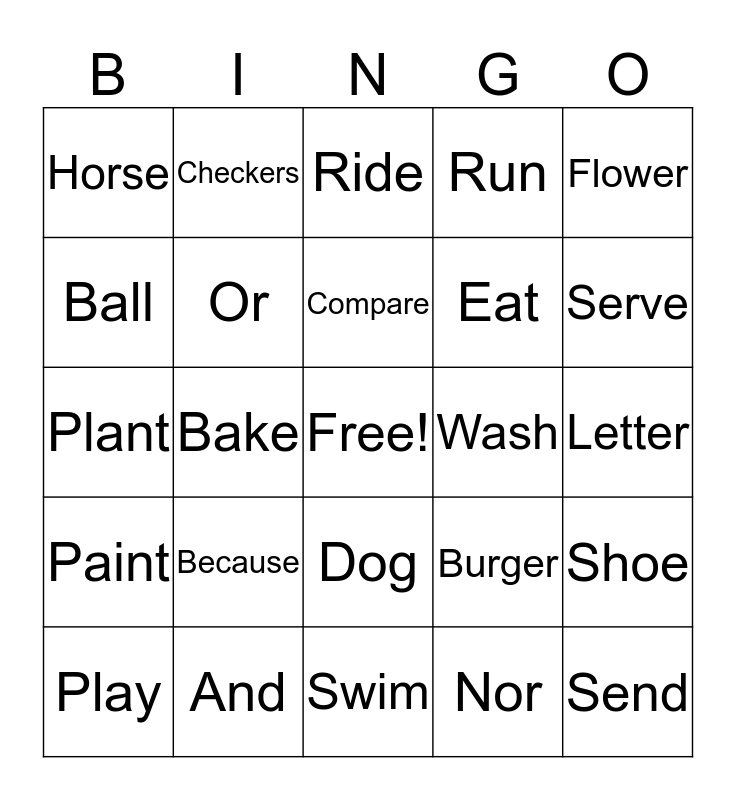 | B | I | N | G | O |
|---|---|---|---|---|
| Horse | Checkers | Ride | Run | Flower |
| Ball | Or | Compare | Eat | Serve |
| Plant | Bake | Free! | Wash | Letter |
| Paint | Because | Dog | Burger | Shoe |
| Play | And | Swim | Nor | Send |